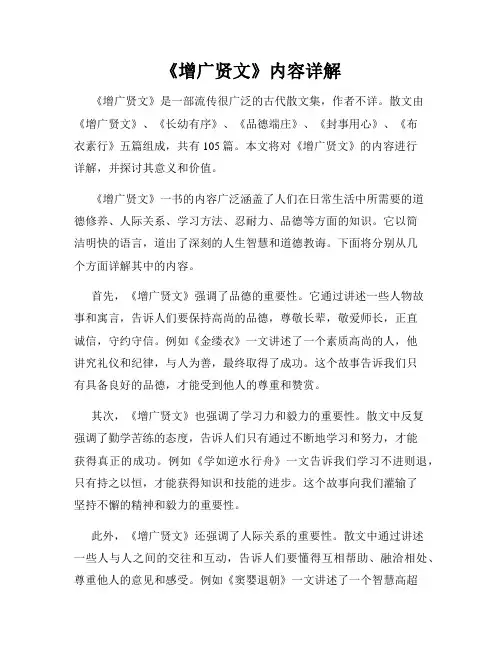 《增广贤文》内容详解

《增广贤文》是一部流传很广泛的古代散文集，作者不详。散文由《增广贤文》、《长幼有序》、《品德端庄》、《封事用心》、《布衣素行》五篇组成，共有105篇。本文将对《增广贤文》的内容进行详解，并探讨其意义和价值。

《增广贤文》一书的内容广泛涵盖了人们在日常生活中所需要的道德修养、人际关系、学习方法、忍耐力、品德等方面的知识。它以简洁明快的语言，道出了深刻的人生智慧和道德教诲。下面将分别从几个方面详解其中的内容。

首先，《增广贤文》强调了品德的重要性。它通过讲述一些人物故事和寓言，告诉人们要保持高尚的品德，尊敬长辈，敬爱师长，正直诚信，守约守信。例如《金缕衣》一文讲述了一个素质高尚的人，他讲究礼仪和纪律，与人为善，最终取得了成功。这个故事告诉我们只有具备良好的品德，才能受到他人的尊重和赞赏。

其次，《增广贤文》也强调了学习力和毅力的重要性。散文中反复强调了勤学苦练的态度，告诉人们只有通过不断地学习和努力，才能获得真正的成功。例如《学如逆水行舟》一文告诉我们学习不进则退，只有持之以恒，才能获得知识和技能的进步。这个故事向我们灌输了坚持不懈的精神和毅力的重要性。

此外，《增广贤文》还强调了人际关系的重要性。散文中通过讲述一些人与人之间的交往和互动，告诉人们要懂得互相帮助、融洽相处、尊重他人的意见和感受。例如《窦婴退朝》一文讲述了一个智慧高超